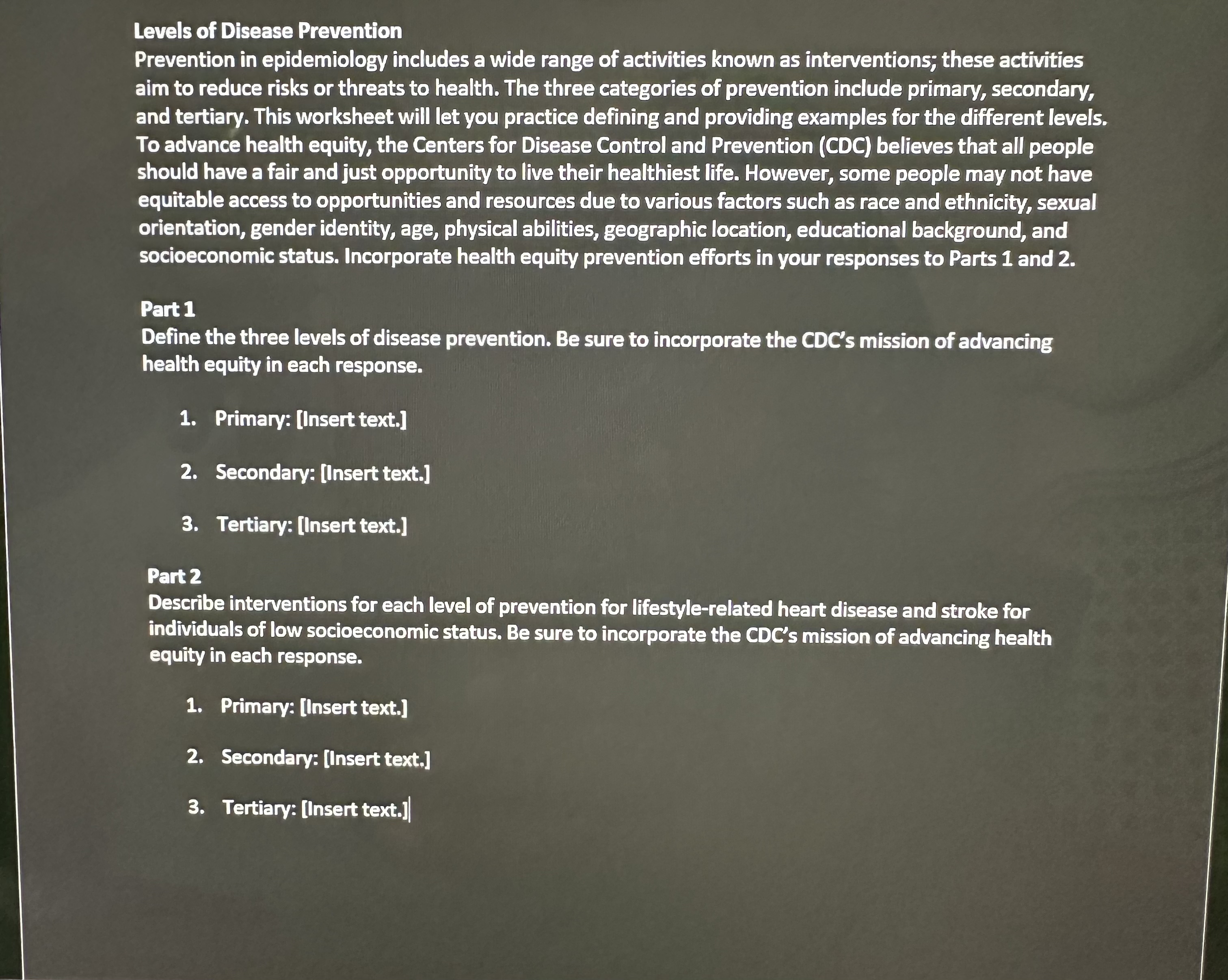 Levels of Disease Prevention
Prevention in epidemiology includes a wide range of activities known as interventions; these activities aim to reduce risks or threats to health. The three categories of prevention include primary, secondary, and tertiary. This worksheet will let you practice defining and providing examples for the different levels. To advance health equity, the Centers for Disease Control and Prevention (CDC) believes that all people should have a fair and just opportunity to live their healthiest life. However, some people may not have equitable access to opportunities and resources due to various factors such as race and ethnicity, sexual orientation, gender identity, age, physical abilities, geographic location, educational background, and socioeconomic status. Incorporate health equity prevention efforts in your responses to Parts 1 and 2.

Part 1
Define the three levels of disease prevention. Be sure to incorporate the CDC's mission of advancing health equity in each response.

1. Primary: [Insert text.]

2. Secondary: [Insert text.]

3. Tertiary: [Insert text.]

Part 2
Describe interventions for each level of prevention for lifestyle-related heart disease and stroke for individuals of low socioeconomic status. Be sure to incorporate the CDC's mission of advancing health equity in each response.

1. Primary: [Insert text.]

2. Secondary: [Insert text.]

3. Tertiary: [Insert text.]